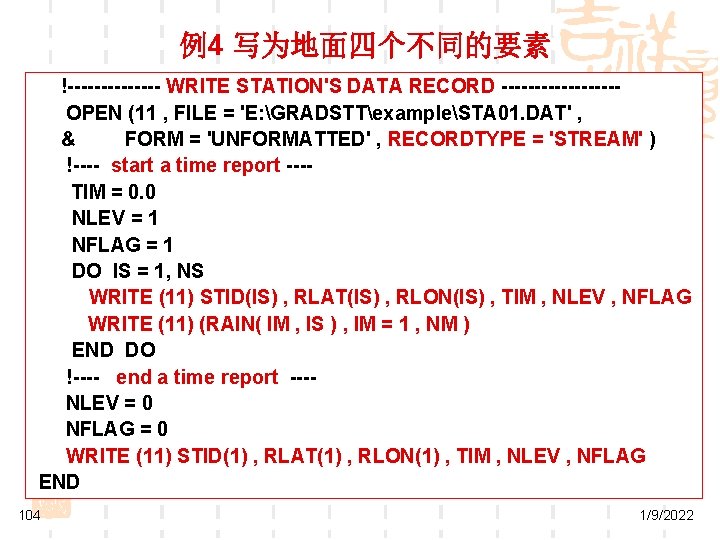 例4 写为地面四个不同的要素

!-------------- WRITE STATION'S DATA RECORD ------------------
OPEN (11 , FILE = 'E:\GRADSTT\example\STA01.DAT' ,
& FORM = 'UNFORMATTED' , RECORDTYPE = 'STREAM' )
!---- start a time report ----
TIM = 0.0
NLEV = 1
NFLAG = 1
DO IS = 1, NS
WRITE (11) STID(IS) , RLAT(IS) , RLON(IS) , TIM , NLEV , NFLAG
WRITE (11) (RAIN( IM , IS ) , IM = 1 , NM )
END DO
!---- end a time report ----
NLEV = 0
NFLAG = 0
WRITE (11) STID(1) , RLAT(1) , RLON(1) , TIM , NLEV , NFLAG
END

104

1/9/2022